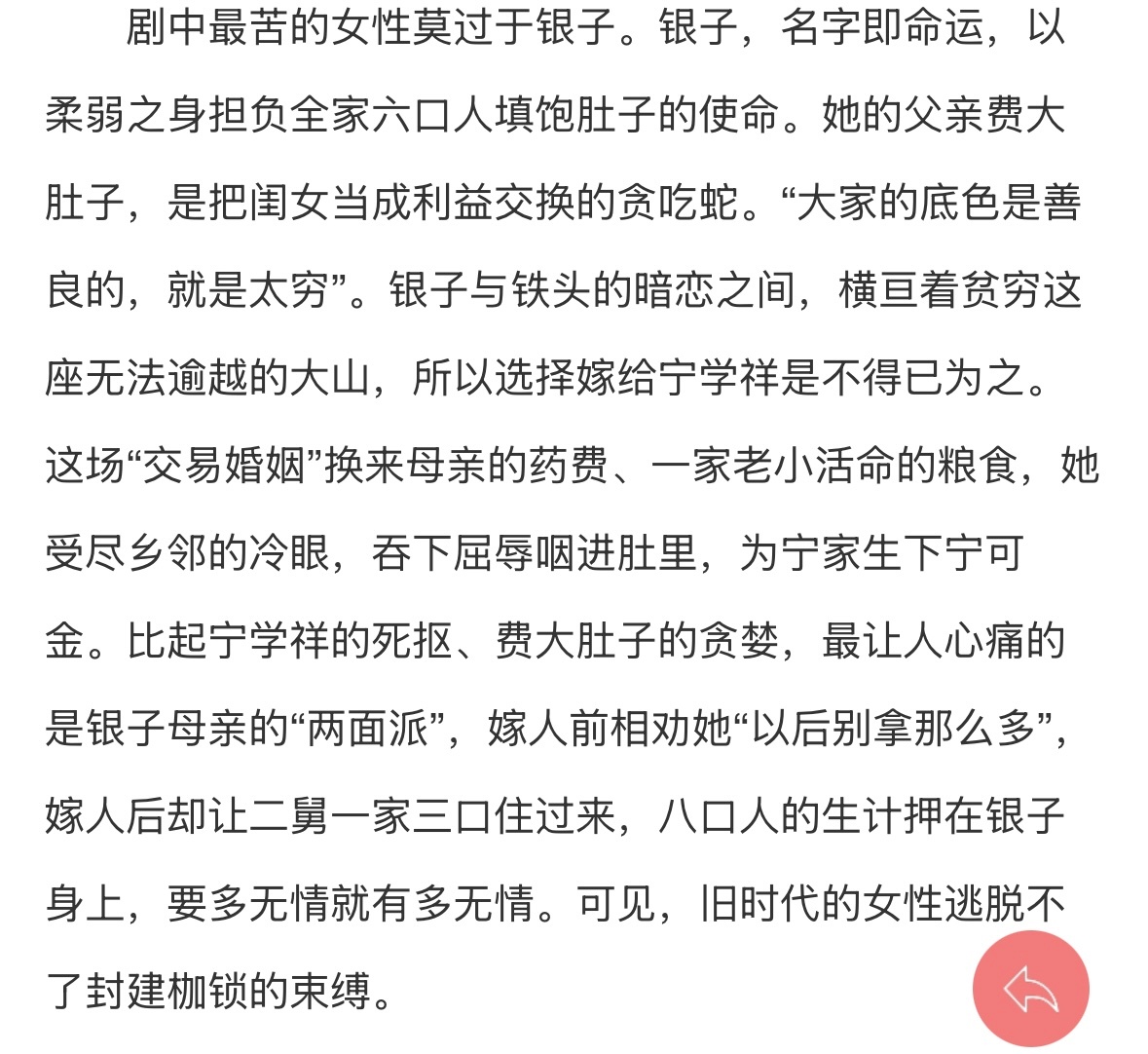 剧中最苦的女性莫过于银子。银子，名字即命运，以柔弱之身担负全家六口人填饱肚子的使命。她的父亲费大肚子，是把闺女当成利益交换的贪吃蛇。“大家的底色是善良的，就是太穷”。银子与铁头的暗恋之间，横亘着贫穷这座无法逾越的大山，所以选择嫁给宁学祥是不得已为之。这场“交易婚姻”换来母亲的药费、一家老小活命的粮食，她受尽乡邻的冷眼，吞下屈辱咽进肚里，为宁家生下宁可金。比起宁学祥的死抠、费大肚子的贪婪，最让人心痛的是银子母亲的“两面派”，嫁人前相劝她“以后别拿那么多”，嫁人后却让二舅一家三口住过来，八口人的生计押在银子身上，要多无情就有多无情。可见，旧时代的女性逃脱不了封建枷锁的束缚。